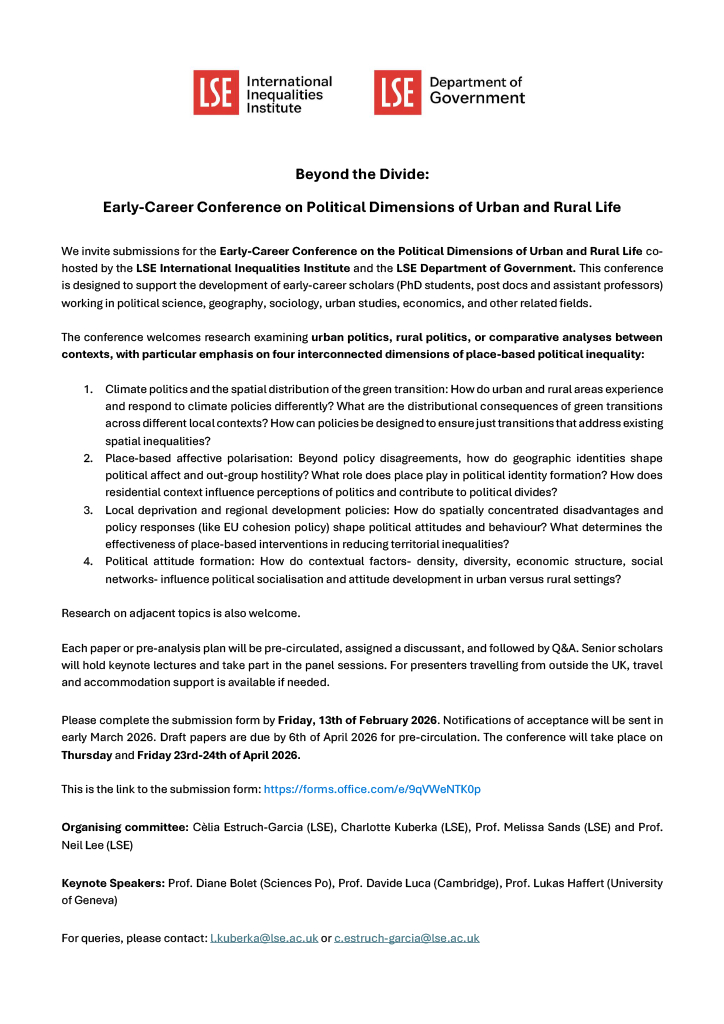 LSE International Inequalities Institute

LSE Department of Government

Beyond the Divide:

Early-Career Conference on Political Dimensions of Urban and Rural Life

We invite submissions for the Early-Career Conference on the Political Dimensions of Urban and Rural Life co-hosted by the LSE International Inequalities Institute and the LSE Department of Government. This conference is designed to support the development of early-career scholars (PhD students, post docs and assistant professors) working in political science, geography, sociology, urban studies, economics, and other related fields.

The conference welcomes research examining urban politics, rural politics, or comparative analyses between contexts, with particular emphasis on four interconnected dimensions of place-based political inequality:

1. Climate politics and the spatial distribution of the green transition: How do urban and rural areas experience and respond to climate policies differently? What are the distributional consequences of green transitions across different local contexts? How can policies be designed to ensure just transitions that address existing spatial inequalities?
2. Place-based affective polarisation: Beyond policy disagreements, how do geographic identities shape political affect and out-group hostility? What role does place play in political identity formation? How does residential context influence perceptions of politics and contribute to political divides?
3. Local deprivation and regional development policies: How do spatially concentrated disadvantages and policy responses (like EU cohesion policy) shape political attitudes and behaviour? What determines the effectiveness of place-based interventions in reducing territorial inequalities?
4. Political attitude formation: How do contextual factors- density, diversity, economic structure, social networks- influence political socialisation and attitude development in urban versus rural settings?

Research on adjacent topics is also welcome.

Each paper or pre-analysis plan will be pre-circulated, assigned a discussant, and followed by Q&A. Senior scholars will hold keynote lectures and take part in the panel sessions. For presenters travelling from outside the UK, travel and accommodation support is available if needed.

Please complete the submission form by Friday, 13th of February 2026. Notifications of acceptance will be sent in early March 2026. Draft papers are due by 6th of April 2026 for pre-circulation. The conference will take place on Thursday and Friday 23rd-24th of April 2026.

This is the link to the submission form: https://forms.office.com/e/9qVWeNTK0p

Organising committee: Cèlia Estruch-Garcia (LSE), Charlotte Kuberka (LSE), Prof. Melissa Sands (LSE) and Prof. Neil Lee (LSE)

Keynote Speakers: Prof. Diane Bolet (Sciences Po), Prof. Davide Luca (Cambridge), Prof. Lukas Haffert (University of Geneva)

For queries, please contact: l.kuberka@lse.ac.uk or c.estruch-garcia@lse.ac.uk